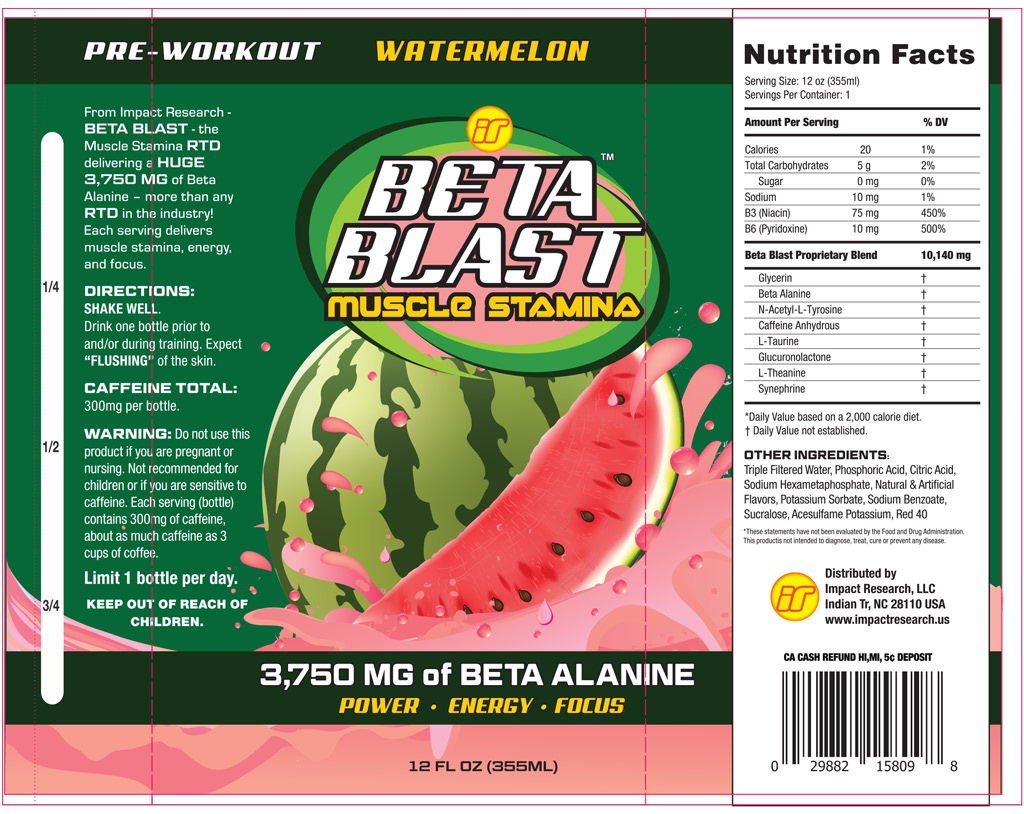 PRE-WORKOUT WATERMELON

From Impact Research - BETA BLAST - the Muscle Stamina RTD delivering a HUGE 3,750 MG of Beta Alanine – more than any RTD in the industry! Each serving delivers muscle stamina, energy, and focus.

DIRECTIONS:
SHAKE WELL.
Drink one bottle prior to and/or during training. Expect "FLUSHING" of the skin.

CAFFEINE TOTAL:
300mg per bottle.

WARNING: Do not use this product if you are pregnant or nursing. Not recommended for children or if you are sensitive to caffeine. Each serving (bottle) contains 300mg of caffeine, about as much caffeine as 3 cups of coffee.

Limit 1 bottle per day.

KEEP OUT OF REACH OF CHILDREN.

1/4
1/2
3/4

ir

BETA BLAST™
MUSCLE STAMINA

3,750 MG of BETA ALANINE
POWER • ENERGY • FOCUS

12 FL OZ (355ML)

Nutrition Facts
Serving Size: 12 oz (355ml)
Servings Per Container: 1

| Amount Per Serving | | % DV |
|---|---|---|
| Calories | 20 | 1% |
| Total Carbohydrates | 5 g | 2% |
| Sugar | 0 mg | 0% |
| Sodium | 10 mg | 1% |
| B3 (Niacin) | 75 mg | 450% |
| B6 (Pyridoxine) | 10 mg | 500% |
| Beta Blast Proprietary Blend | | 10,140 mg |
| Glycerin | | † |
| Beta Alanine | | † |
| N-Acetyl-L-Tyrosine | | † |
| Caffeine Anhydrous | | † |
| L-Taurine | | † |
| Glucuronolactone | | † |
| L-Theanine | | † |
| Synephrine | | † |

*Daily Value based on a 2,000 calorie diet.
† Daily Value not established.

OTHER INGREDIENTS:
Triple Filtered Water, Phosphoric Acid, Citric Acid, Sodium Hexametaphosphate, Natural & Artificial Flavors, Potassium Sorbate, Sodium Benzoate, Sucralose, Acesulfame Potassium, Red 40

*These statements have not been evaluated by the Food and Drug Administration. This productis not intended to diagnose, treat, cure or prevent any disease.

ir
Distributed by
Impact Research, LLC
Indian Tr, NC 28110 USA
www.impactresearch.us

CA CASH REFUND HI,MI, 5¢ DEPOSIT

0 29882 15809 8